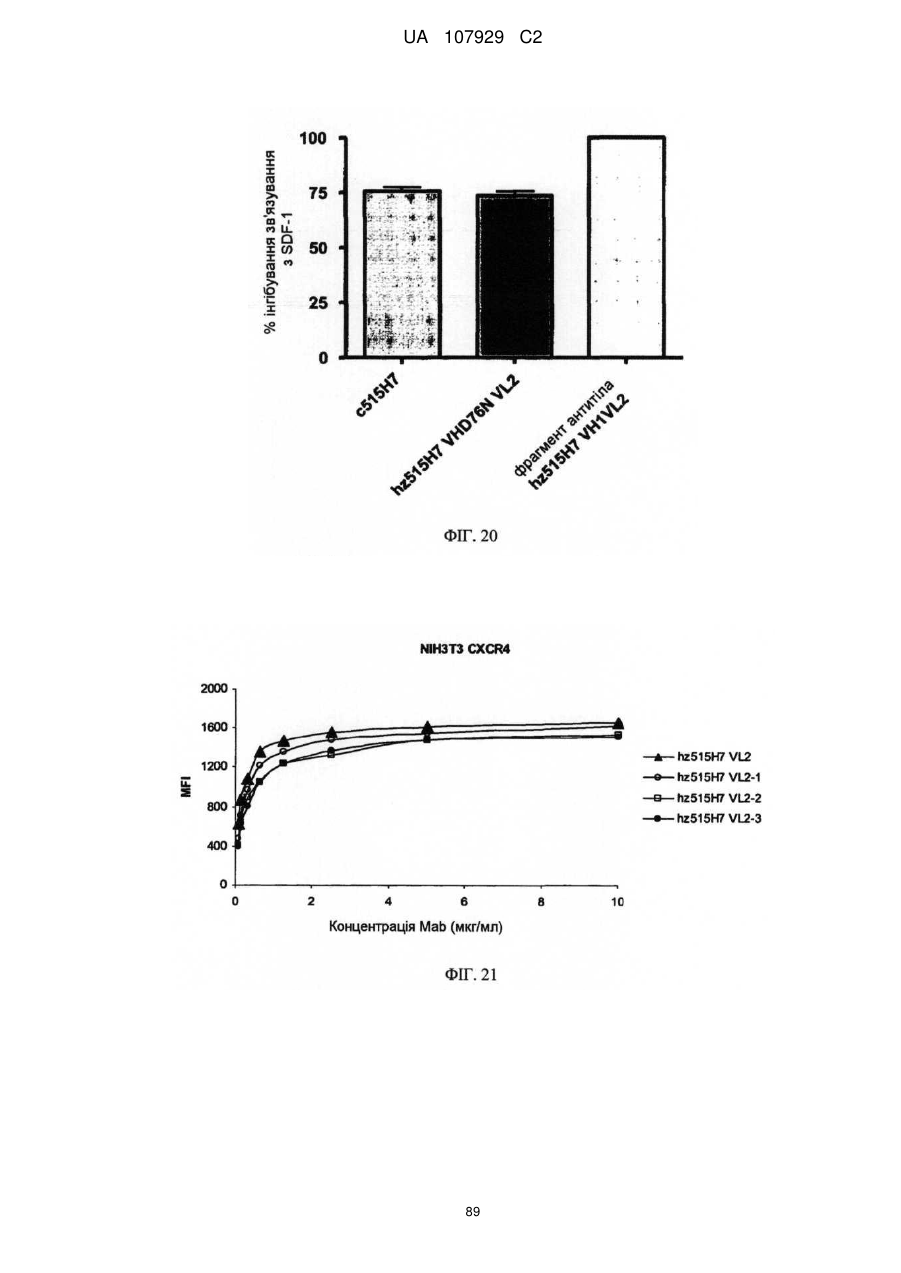 UA 107929 C2

% інгібування зв'язування з SDF-1

100
75
50
25
0

c515H7
hz515H7 VHD76N VL2
фрагмент антитіла hz515H7 VH1VL2

ФІГ. 20

NIH3T3 CXCR4

MFI

2000
1600
1200
800
400
0

0 2 4 6 8 10

Концентрація Mab (мкг/мл)

hz515H7 VL2
hz515H7 VL2-1
hz515H7 VL2-2
hz515H7 VL2-3

ФІГ. 21

89